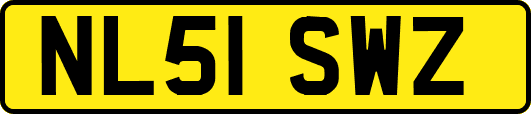 NL51 SWZ